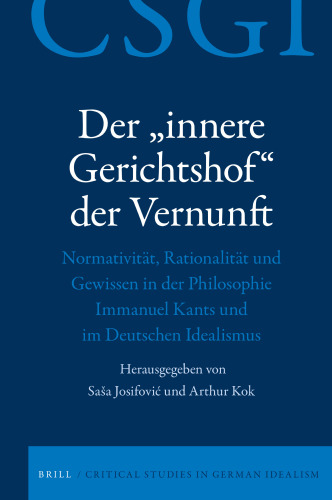 CSGI

Der „innere Gerichtshof“ der Vernunft

Normativität, Rationalität und Gewissen in der Philosophie Immanuel Kants und im Deutschen Idealismus

Herausgegeben von
Saša Josifović und Arthur Kok

BRILL / CRITICAL STUDIES IN GERMAN IDEALISM